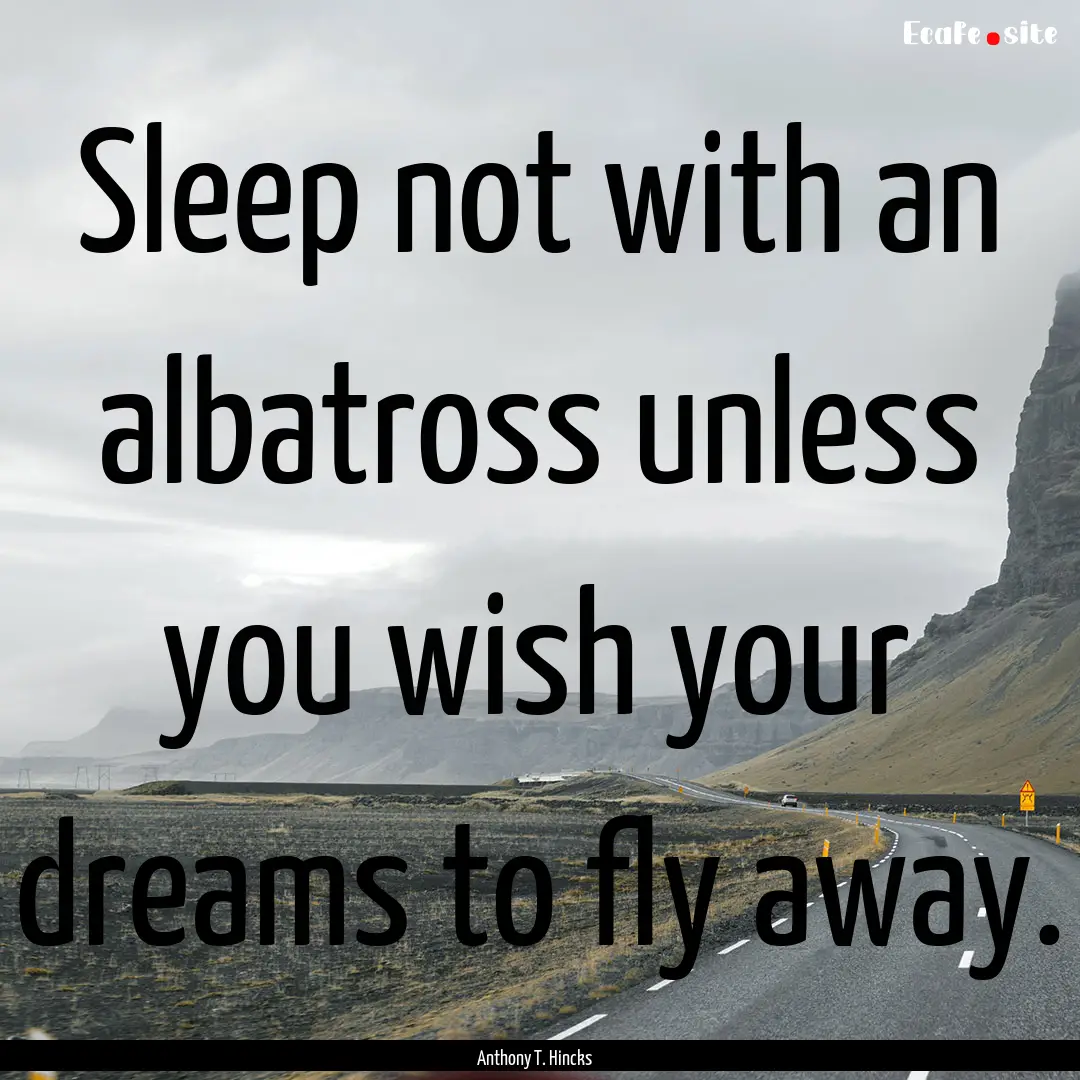 EcaFe.site

Sleep not with an albatross unless you wish your dreams to fly away.

Anthony T. Hincks